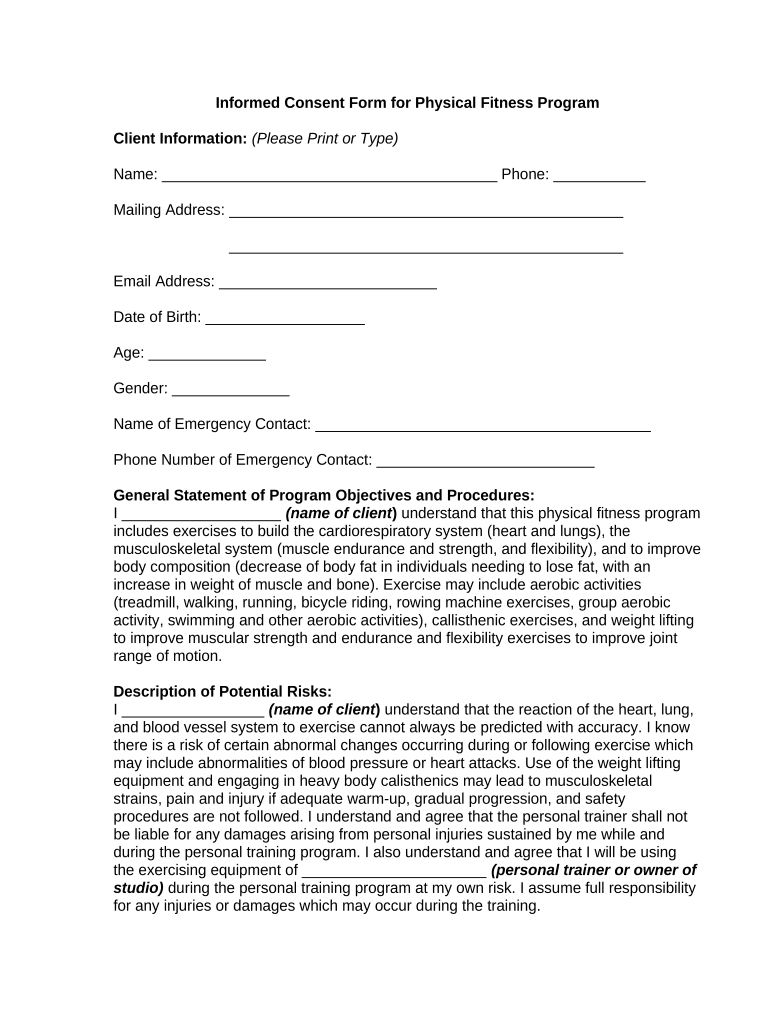 Informed Consent Form for Physical Fitness Program

Client Information: (Please Print or Type)

Name: ________________________________________ Phone: ___________

Mailing Address: _______________________________________________

_______________________________________________

Email Address: __________________________

Date of Birth: ___________________

Age: ______________

Gender: ______________

Name of Emergency Contact: ________________________________________

Phone Number of Emergency Contact: __________________________

General Statement of Program Objectives and Procedures:
I ___________________ (name of client) understand that this physical fitness program includes exercises to build the cardiorespiratory system (heart and lungs), the musculoskeletal system (muscle endurance and strength, and flexibility), and to improve body composition (decrease of body fat in individuals needing to lose fat, with an increase in weight of muscle and bone). Exercise may include aerobic activities (treadmill, walking, running, bicycle riding, rowing machine exercises, group aerobic activity, swimming and other aerobic activities), callisthenic exercises, and weight lifting to improve muscular strength and endurance and flexibility exercises to improve joint range of motion.

Description of Potential Risks:
I _________________ (name of client) understand that the reaction of the heart, lung, and blood vessel system to exercise cannot always be predicted with accuracy. I know there is a risk of certain abnormal changes occurring during or following exercise which may include abnormalities of blood pressure or heart attacks. Use of the weight lifting equipment and engaging in heavy body calisthenics may lead to musculoskeletal strains, pain and injury if adequate warm-up, gradual progression, and safety procedures are not followed. I understand and agree that the personal trainer shall not be liable for any damages arising from personal injuries sustained by me while and during the personal training program. I also understand and agree that I will be using the exercising equipment of ______________________ (personal trainer or owner of studio) during the personal training program at my own risk. I assume full responsibility for any injuries or damages which may occur during the training.